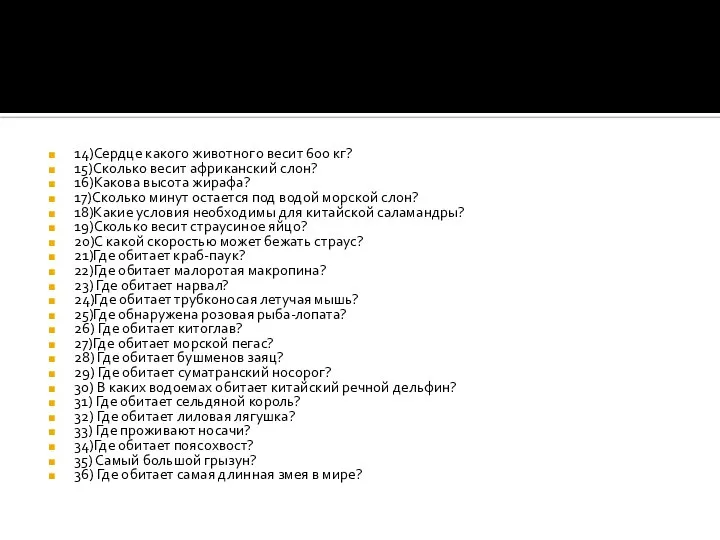 14)Сердце какого животного весит 600 кг?
15)Сколько весит африканский слон?
16)Какова высота жирафа?
17)Сколько минут остается под водой морской слон?
18)Какие условия необходимы для китайской саламандры?
19)Сколько весит страусиное яйцо?
20)С какой скоростью может бежать страус?
21)Где обитает краб-паук?
22)Где обитает малоротая макропина?
23) Где обитает нарвал?
24)Где обитает трубконосая летучая мышь?
25)Где обнаружена розовая рыба-лопата?
26) Где обитает китоглав?
27)Где обитает морской пегас?
28) Где обитает бушменов заяц?
29) Где обитает суматранский носорог?
30) В каких водоемах обитает китайский речной дельфин?
31) Где обитает сельдяной король?
32) Где обитает лиловая лягушка?
33) Где проживают носачи?
34)Где обитает поясохвост?
35) Самый большой грызун?
36) Где обитает самая длинная змея в мире?